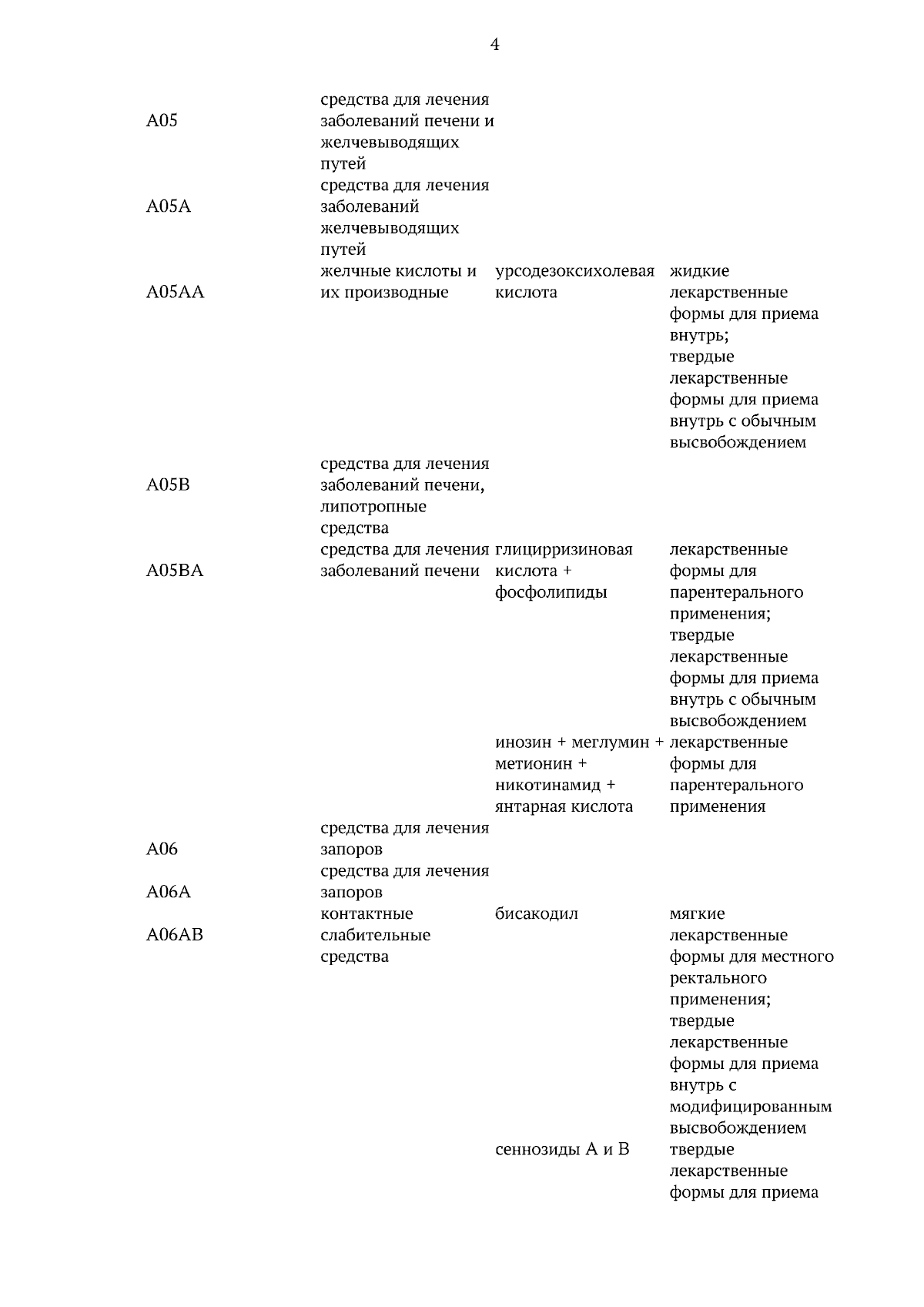 4

| A05 | средства для лечения заболеваний печени и желчевыводящих путей | | |
|---|---|---|---|
| A05A | средства для лечения заболеваний желчевыводящих путей | | |
| A05AA | желчные кислоты и их производные | урсодезоксихолевая кислота | жидкие лекарственные формы для приема внутрь; твердые лекарственные формы для приема внутрь с обычным высвобождением |
| A05B | средства для лечения заболеваний печени, липотропные средства | | |
| A05BA | средства для лечения заболеваний печени | глицирризиновая кислота + фосфолипиды | лекарственные формы для парентерального применения; твердые лекарственные формы для приема внутрь с обычным высвобождением |
| | | инозин + меглумин + метионин + никотинамид + янтарная кислота | лекарственные формы для парентерального применения |
| A06 | средства для лечения запоров | | |
| A06A | средства для лечения запоров | | |
| A06AB | контактные слабительные средства | бисакодил | мягкие лекарственные формы для местного ректального применения; твердые лекарственные формы для приема внутрь с модифицированным высвобождением |
| | | сеннозиды A и B | твердые лекарственные формы для приема |